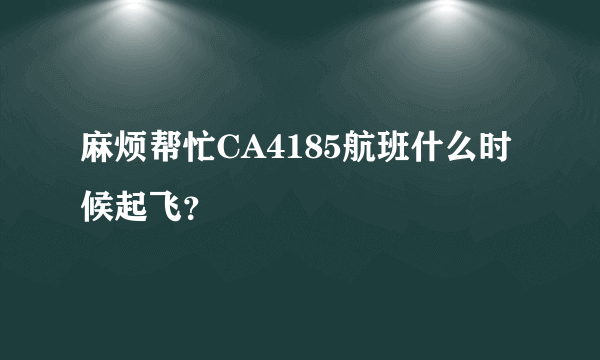 麻烦帮忙CA4185航班什么时候起飞?